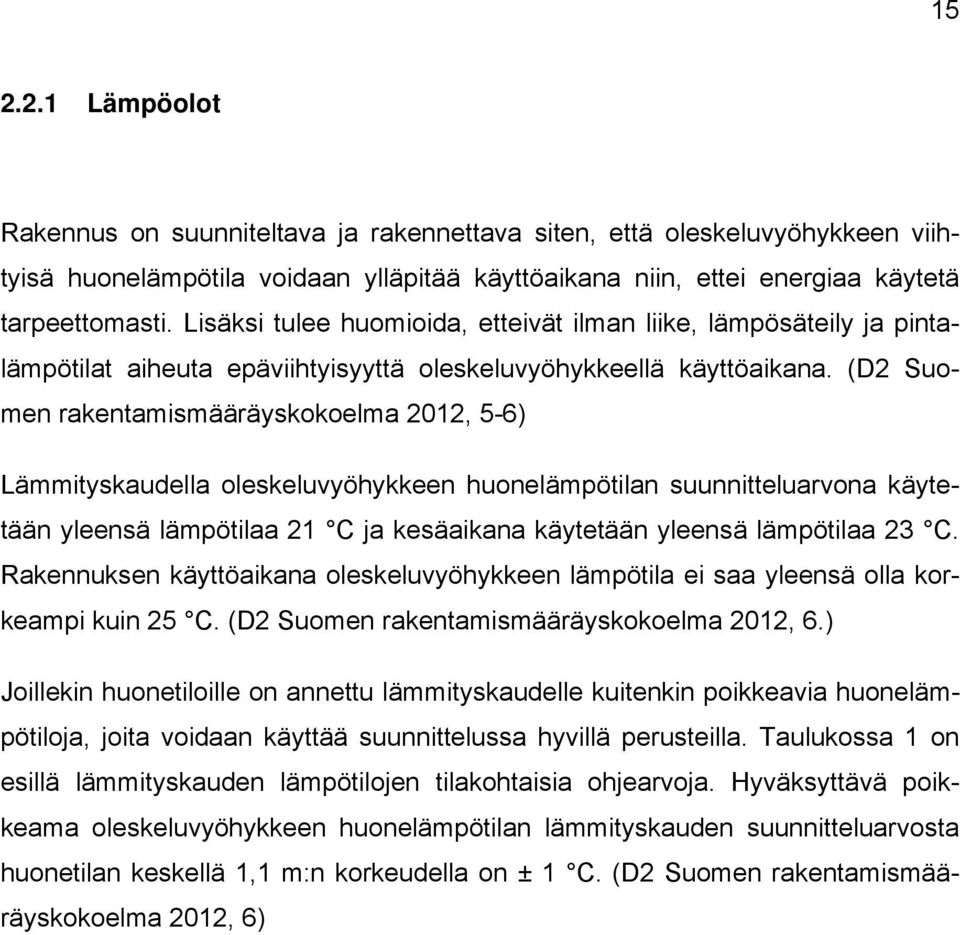 15

2.2.1 Lämpöolot

Rakennus on suunniteltava ja rakennettava siten, että oleskeluvyöhykkeen viihtyisä huonelämpötila voidaan ylläpitää käyttöaikana niin, ettei energiaa käytetä tarpeettomasti. Lisäksi tulee huomioida, etteivät ilman liike, lämpösäteily ja pintalämpötilat aiheuta epäviihtyisyyttä oleskeluvyöhykkeellä käyttöaikana. (D2 Suomen rakentamismääräyskokoelma 2012, 5-6)

Lämmityskaudella oleskeluvyöhykkeen huonelämpötilan suunnitteluarvona käytetään yleensä lämpötilaa 21 °C ja kesäaikana käytetään yleensä lämpötilaa 23 °C. Rakennuksen käyttöaikana oleskeluvyöhykkeen lämpötila ei saa yleensä olla korkeampi kuin 25 °C. (D2 Suomen rakentamismääräyskokoelma 2012, 6.)

Joillekin huonetiloille on annettu lämmityskaudelle kuitenkin poikkeavia huonelämpötiloja, joita voidaan käyttää suunnittelussa hyvillä perusteilla. Taulukossa 1 on esillä lämmityskauden lämpötilojen tilakohtaisia ohjearvoja. Hyväksyttävä poikkeama oleskeluvyöhykkeen huonelämpötilan lämmityskauden suunnitteluarvosta huonetilan keskellä 1,1 m:n korkeudella on ± 1 °C. (D2 Suomen rakentamismääräyskokoelma 2012, 6)